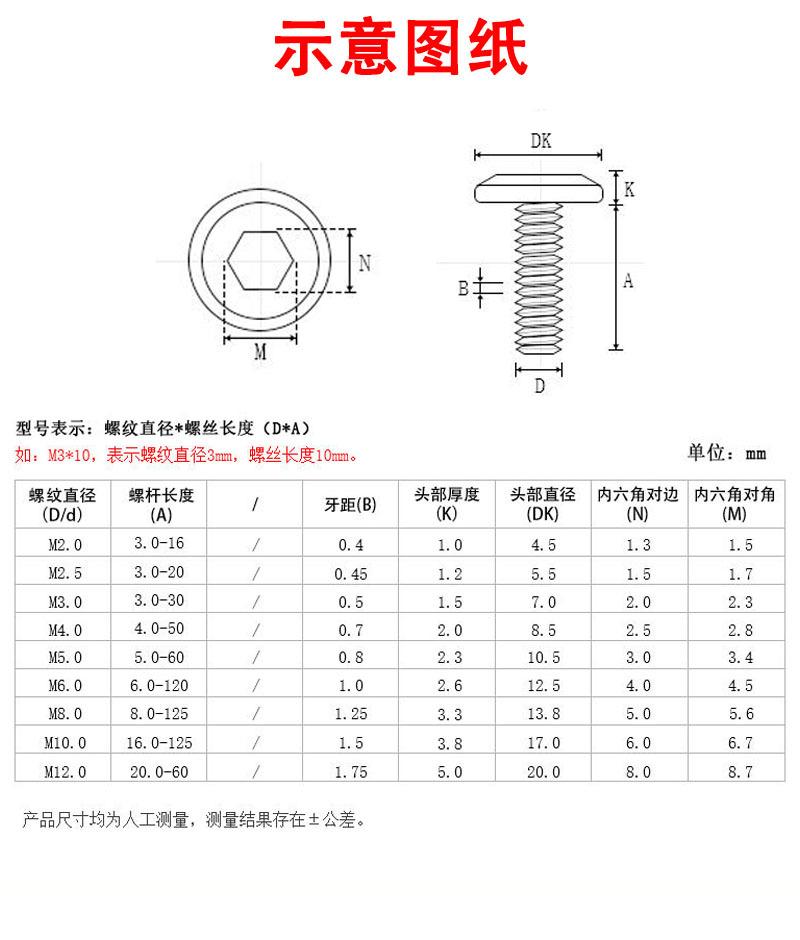 示意图纸

N

M

DK

K

B

A

D

型号表示：螺纹直径*螺丝长度（D*A）

如：M3*10，表示螺纹直径3mm，螺丝长度10mm。

单位：mm

| 螺纹直径 (D/d) | 螺杆长度 (A) | / | 牙距(B) | 头部厚度 (K) | 头部直径 (DK) | 内六角对边 (N) | 内六角对角 (M) |
|---|---|---|---|---|---|---|---|
| M2.0 | 3.0-16 | / | 0.4 | 1.0 | 4.5 | 1.3 | 1.5 |
| M2.5 | 3.0-20 | / | 0.45 | 1.2 | 5.5 | 1.5 | 1.7 |
| M3.0 | 3.0-30 | / | 0.5 | 1.5 | 7.0 | 2.0 | 2.3 |
| M4.0 | 4.0-50 | / | 0.7 | 2.0 | 8.5 | 2.5 | 2.8 |
| M5.0 | 5.0-60 | / | 0.8 | 2.3 | 10.5 | 3.0 | 3.4 |
| M6.0 | 6.0-120 | / | 1.0 | 2.6 | 12.5 | 4.0 | 4.5 |
| M8.0 | 8.0-125 | / | 1.25 | 3.3 | 13.8 | 5.0 | 5.6 |
| M10.0 | 16.0-125 | / | 1.5 | 3.8 | 17.0 | 6.0 | 6.7 |
| M12.0 | 20.0-60 | / | 1.75 | 5.0 | 20.0 | 8.0 | 8.7 |

产品尺寸均为人工测量，测量结果存在±公差。